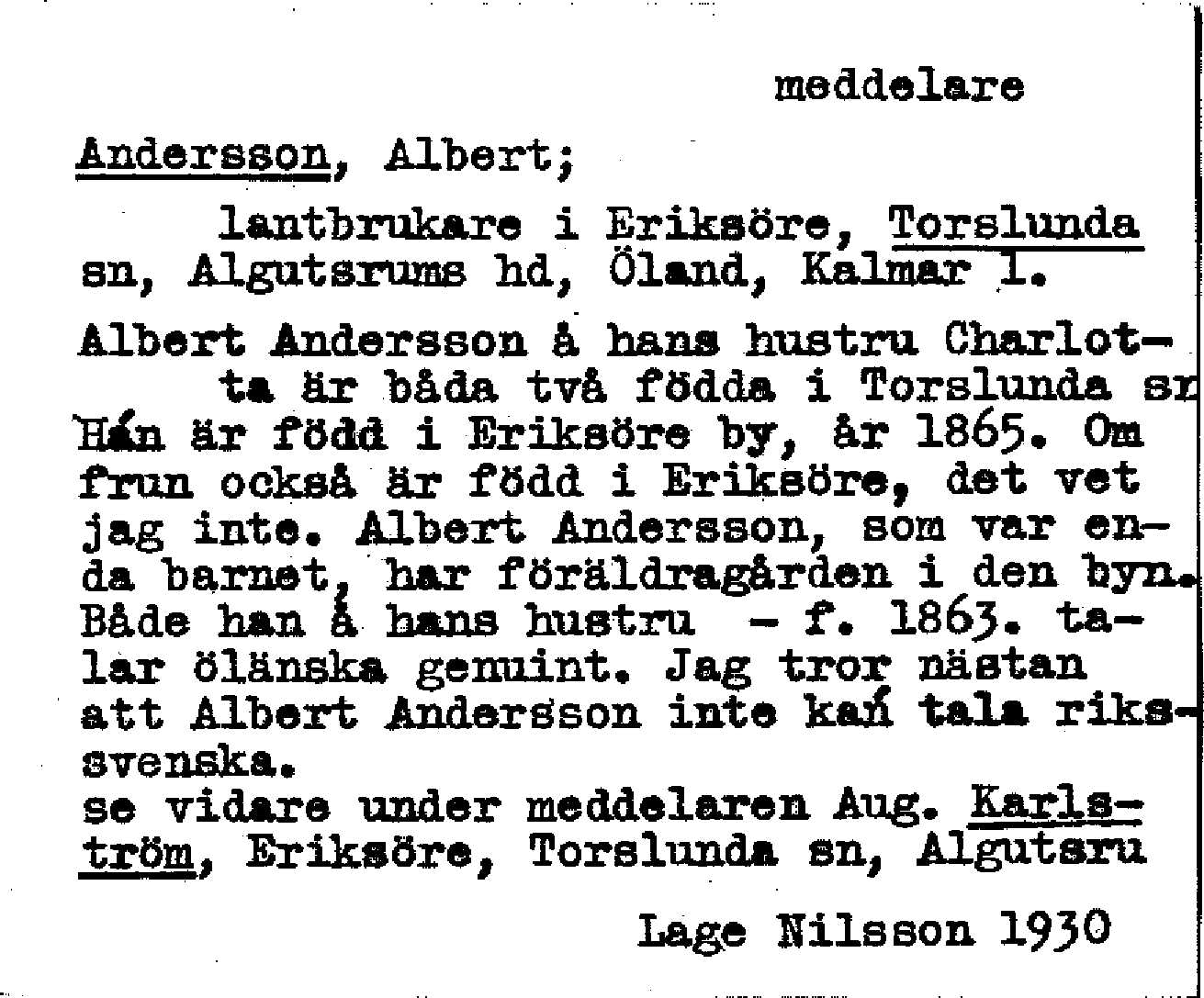 meddelare

Andersson, Albert;

lantbrukare i Eriksöre, Torslunda sn, Algutsrums hd, Öland, Kalmar l.

Albert Andersson å hans hustru Charlotta är båda två födda i Torslunda sn Hán är född i Eriksöre by, år 1865. Om frun också är född i Eriksöre, det vet jag inte. Albert Andersson, som var enda barnet, har föräldragården i den byn. Både han å hans hustru - f. 1863. talar öländska genuint. Jag tror nästan att Albert Andersson inte kań tala rikssvenska.
se vidare under meddelaren Aug. Karlström, Eriksöre, Torslunda sn, Algutsru

Lage Nilsson 1930